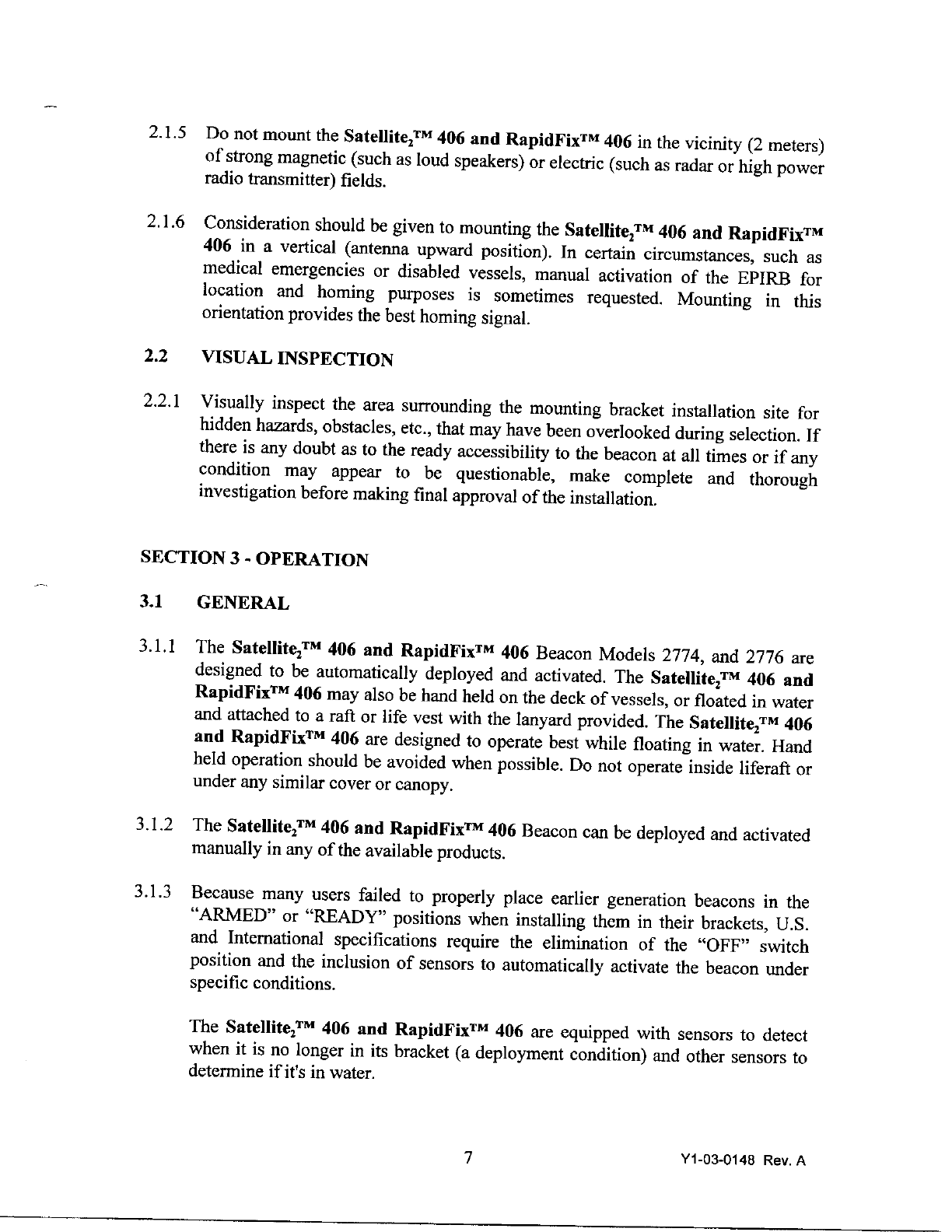 2.1.5 Do not mount the Satellite$_2$™ 406 and RapidFix™ 406 in the vicinity (2 meters) of strong magnetic (such as loud speakers) or electric (such as radar or high power radio transmitter) fields.

2.1.6 Consideration should be given to mounting the Satellite$_2$™ 406 and RapidFix™ 406 in a vertical (antenna upward position). In certain circumstances, such as medical emergencies or disabled vessels, manual activation of the EPIRB for location and homing purposes is sometimes requested. Mounting in this orientation provides the best homing signal.

2.2 VISUAL INSPECTION

2.2.1 Visually inspect the area surrounding the mounting bracket installation site for hidden hazards, obstacles, etc., that may have been overlooked during selection. If there is any doubt as to the ready accessibility to the beacon at all times or if any condition may appear to be questionable, make complete and thorough investigation before making final approval of the installation.

SECTION 3 - OPERATION

3.1 GENERAL

3.1.1 The Satellite$_2$™ 406 and RapidFix™ 406 Beacon Models 2774, and 2776 are designed to be automatically deployed and activated. The Satellite$_2$™ 406 and RapidFix™ 406 may also be hand held on the deck of vessels, or floated in water and attached to a raft or life vest with the lanyard provided. The Satellite$_2$™ 406 and RapidFix™ 406 are designed to operate best while floating in water. Hand held operation should be avoided when possible. Do not operate inside liferaft or under any similar cover or canopy.

3.1.2 The Satellite$_2$™ 406 and RapidFix™ 406 Beacon can be deployed and activated manually in any of the available products.

3.1.3 Because many users failed to properly place earlier generation beacons in the "ARMED" or "READY" positions when installing them in their brackets, U.S. and International specifications require the elimination of the "OFF" switch position and the inclusion of sensors to automatically activate the beacon under specific conditions.

The Satellite$_2$™ 406 and RapidFix™ 406 are equipped with sensors to detect when it is no longer in its bracket (a deployment condition) and other sensors to determine if it's in water.

7

Y1-03-0148 Rev. A